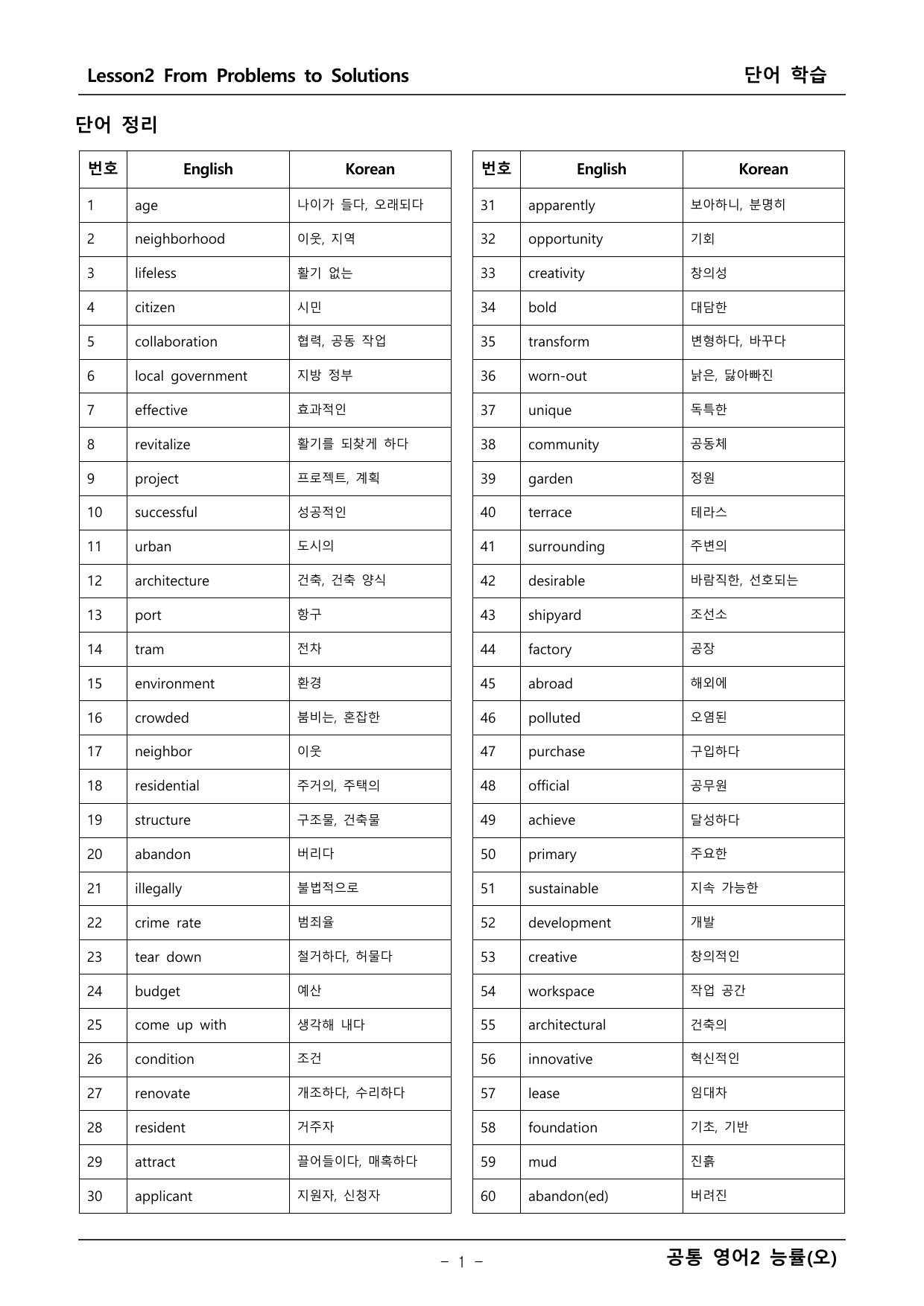 Lesson2 From Problems to Solutions
단어 학습

단어 정리

| 번호 | English | Korean |
|---|---|---|
| 1 | age | 나이가 들다, 오래되다 |
| 2 | neighborhood | 이웃, 지역 |
| 3 | lifeless | 활기 없는 |
| 4 | citizen | 시민 |
| 5 | collaboration | 협력, 공동 작업 |
| 6 | local government | 지방 정부 |
| 7 | effective | 효과적인 |
| 8 | revitalize | 활기를 되찾게 하다 |
| 9 | project | 프로젝트, 계획 |
| 10 | successful | 성공적인 |
| 11 | urban | 도시의 |
| 12 | architecture | 건축, 건축 양식 |
| 13 | port | 항구 |
| 14 | tram | 전차 |
| 15 | environment | 환경 |
| 16 | crowded | 붐비는, 혼잡한 |
| 17 | neighbor | 이웃 |
| 18 | residential | 주거의, 주택의 |
| 19 | structure | 구조물, 건축물 |
| 20 | abandon | 버리다 |
| 21 | illegally | 불법적으로 |
| 22 | crime rate | 범죄율 |
| 23 | tear down | 철거하다, 허물다 |
| 24 | budget | 예산 |
| 25 | come up with | 생각해 내다 |
| 26 | condition | 조건 |
| 27 | renovate | 개조하다, 수리하다 |
| 28 | resident | 거주자 |
| 29 | attract | 끌어들이다, 매혹하다 |
| 30 | applicant | 지원자, 신청자 |

| 번호 | English | Korean |
|---|---|---|
| 31 | apparently | 보아하니, 분명히 |
| 32 | opportunity | 기회 |
| 33 | creativity | 창의성 |
| 34 | bold | 대담한 |
| 35 | transform | 변형하다, 바꾸다 |
| 36 | worn-out | 낡은, 닳아빠진 |
| 37 | unique | 독특한 |
| 38 | community | 공동체 |
| 39 | garden | 정원 |
| 40 | terrace | 테라스 |
| 41 | surrounding | 주변의 |
| 42 | desirable | 바람직한, 선호되는 |
| 43 | shipyard | 조선소 |
| 44 | factory | 공장 |
| 45 | abroad | 해외에 |
| 46 | polluted | 오염된 |
| 47 | purchase | 구입하다 |
| 48 | official | 공무원 |
| 49 | achieve | 달성하다 |
| 50 | primary | 주요한 |
| 51 | sustainable | 지속 가능한 |
| 52 | development | 개발 |
| 53 | creative | 창의적인 |
| 54 | workspace | 작업 공간 |
| 55 | architectural | 건축의 |
| 56 | innovative | 혁신적인 |
| 57 | lease | 임대차 |
| 58 | foundation | 기초, 기반 |
| 59 | mud | 진흙 |
| 60 | abandon(ed) | 버려진 |

- 1 -
공통 영어2 능률(오)